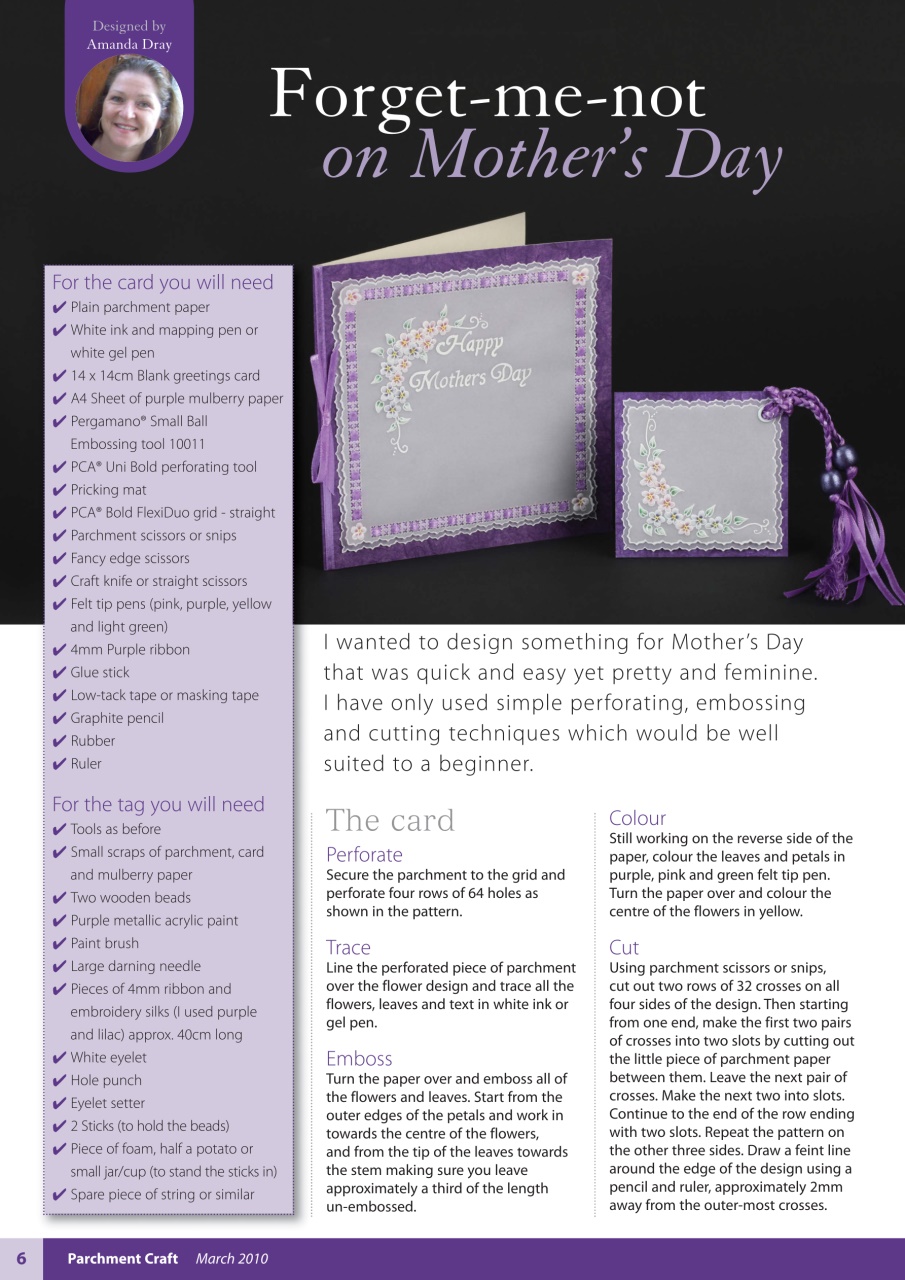 Designed by
Amanda Dray

Forget-me-not
on Mother's Day

For the card you will need
✔ Plain parchment paper
✔ White ink and mapping pen or white gel pen
✔ 14 x 14cm Blank greetings card
✔ A4 Sheet of purple mulberry paper
✔ Pergamano® Small Ball Embossing tool 10011
✔ PCA® Uni Bold perforating tool
✔ Pricking mat
✔ PCA® Bold FlexiDuo grid - straight
✔ Parchment scissors or snips
✔ Fancy edge scissors
✔ Craft knife or straight scissors
✔ Felt tip pens (pink, purple, yellow and light green)
✔ 4mm Purple ribbon
✔ Glue stick
✔ Low-tack tape or masking tape
✔ Graphite pencil
✔ Rubber
✔ Ruler

For the tag you will need
✔ Tools as before
✔ Small scraps of parchment, card and mulberry paper
✔ Two wooden beads
✔ Purple metallic acrylic paint
✔ Paint brush
✔ Large darning needle
✔ Pieces of 4mm ribbon and embroidery silks (I used purple and lilac) approx. 40cm long
✔ White eyelet
✔ Hole punch
✔ Eyelet setter
✔ 2 Sticks (to hold the beads)
✔ Piece of foam, half a potato or small jar/cup (to stand the sticks in)
✔ Spare piece of string or similar

Happy Mothers Day

I wanted to design something for Mother's Day that was quick and easy yet pretty and feminine. I have only used simple perforating, embossing and cutting techniques which would be well suited to a beginner.

The card

Perforate
Secure the parchment to the grid and perforate four rows of 64 holes as shown in the pattern.

Trace
Line the perforated piece of parchment over the flower design and trace all the flowers, leaves and text in white ink or gel pen.

Emboss
Turn the paper over and emboss all of the flowers and leaves. Start from the outer edges of the petals and work in towards the centre of the flowers, and from the tip of the leaves towards the stem making sure you leave approximately a third of the length un-embossed.

Colour
Still working on the reverse side of the paper, colour the leaves and petals in purple, pink and green felt tip pen. Turn the paper over and colour the centre of the flowers in yellow.

Cut
Using parchment scissors or snips, cut out two rows of 32 crosses on all four sides of the design. Then starting from one end, make the first two pairs of crosses into two slots by cutting out the little piece of parchment paper between them. Leave the next pair of crosses. Make the next two into slots. Continue to the end of the row ending with two slots. Repeat the pattern on the other three sides. Draw a feint line around the edge of the design using a pencil and ruler, approximately 2mm away from the outer-most crosses.

6 Parchment Craft March 2010